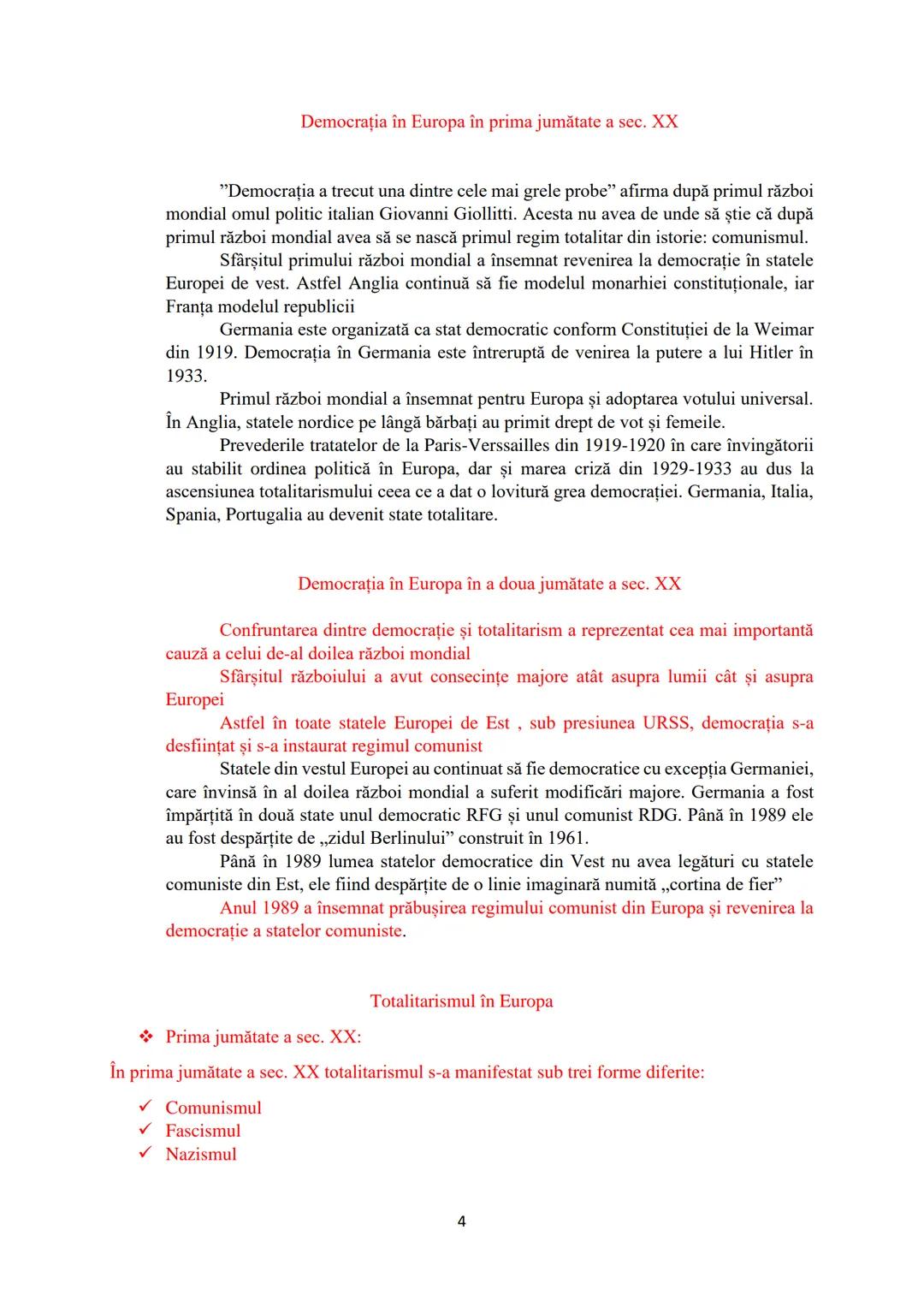 Democrația în Europa în prima jumătate a sec. XX

”Democrația a trecut una dintre cele mai grele probe” afirma după primul război mondial omul politic italian Giovanni Giollitti. Acesta nu avea de unde să știe că după primul război mondial avea să se nască primul regim totalitar din istorie: comunismul.

Sfârșitul primului război mondial a însemnat revenirea la democrație în statele Europei de vest. Astfel Anglia continuă să fie modelul monarhiei constituționale, iar Franța modelul republicii

Germania este organizată ca stat democratic conform Constituției de la Weimar din 1919. Democrația în Germania este întreruptă de venirea la putere a lui Hitler în 1933.

Primul război mondial a însemnat pentru Europa și adoptarea votului universal. În Anglia, statele nordice pe lângă bărbați au primit drept de vot și femeile.

Prevederile tratatelor de la Paris-Verssailles din 1919-1920 în care învingătorii au stabilit ordinea politică în Europa, dar și marea criză din 1929-1933 au dus la ascensiunea totalitarismului ceea ce a dat o lovitură grea democrației. Germania, Italia, Spania, Portugalia au devenit state totalitare.

Democrația în Europa în a doua jumătate a sec. XX

Confruntarea dintre democrație și totalitarism a reprezentat cea mai importantă cauză a celui de-al doilea război mondial

Sfârșitul războiului a avut consecințe majore atât asupra lumii cât și asupra Europei

Astfel în toate statele Europei de Est , sub presiunea URSS, democrația s-a desființat și s-a instaurat regimul comunist

Statele din vestul Europei au continuat să fie democratice cu excepția Germaniei, care învinsă în al doilea război mondial a suferit modificări majore. Germania a fost împărțită în două state unul democratic RFG și unul comunist RDG. Până în 1989 ele au fost despărțite de „zidul Berlinului” construit în 1961.

Până în 1989 lumea statelor democratice din Vest nu avea legături cu statele comuniste din Est, ele fiind despărțite de o linie imaginară numită „cortina de fier”

Anul 1989 a însemnat prăbușirea regimului comunist din Europa și revenirea la democrație a statelor comuniste.

Totalitarismul în Europa

❖ Prima jumătate a sec. XX:

În prima jumătate a sec. XX totalitarismul s-a manifestat sub trei forme diferite:

✓ Comunismul
✓ Fascismul
✓ Nazismul

4